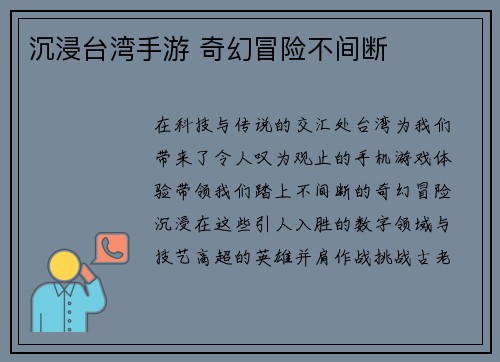 沉浸台湾手游 奇幻冒险不间断

在科技与传说的交汇处台湾为我们带来了令人叹为观止的手机游戏体验带领我们踏上不间断的奇幻冒险沉浸在这些引人入胜的数字领域与技艺高超的英雄并肩作战挑战古老